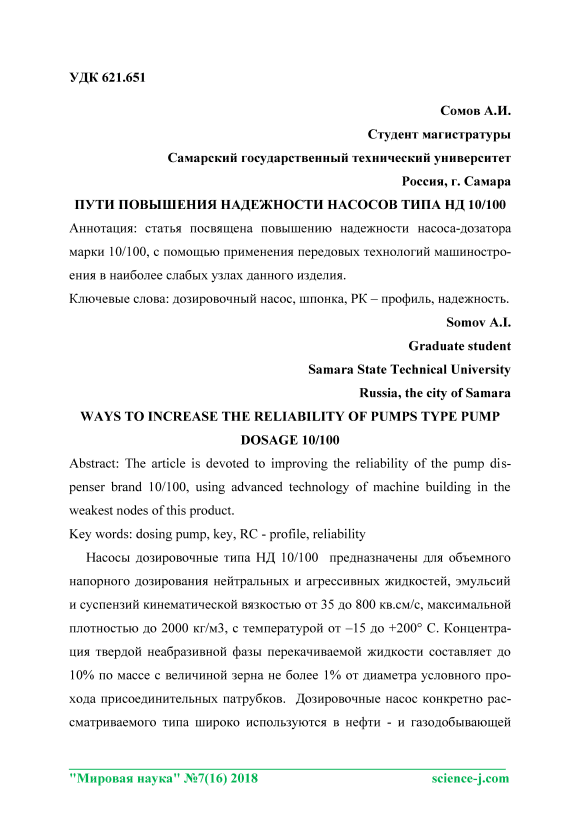 УДК 621.651

Сомов А.И.
Студент магистратуры
Самарский государственный технический университет
Россия, г. Самара

ПУТИ ПОВЫШЕНИЯ НАДЕЖНОСТИ НАСОСОВ ТИПА НД 10/100

Аннотация: статья посвящена повышению надежности насоса-дозатора марки 10/100, с помощью применения передовых технологий машиностроения в наиболее слабых узлах данного изделия.

Ключевые слова: дозировочный насос, шпонка, РК – профиль, надежность.

Somov A.I.
Graduate student
Samara State Technical University
Russia, the city of Samara

WAYS TO INCREASE THE RELIABILITY OF PUMPS TYPE PUMP DOSAGE 10/100

Abstract: The article is devoted to improving the reliability of the pump dispenser brand 10/100, using advanced technology of machine building in the weakest nodes of this product.

Key words: dosing pump, key, RC - profile, reliability

Насосы дозировочные типа НД 10/100 предназначены для объемного напорного дозирования нейтральных и агрессивных жидкостей, эмульсий и суспензий кинематической вязкостью от 35 до 800 кв.см/с, максимальной плотностью до 2000 кг/м3, с температурой от –15 до +200° С. Концентрация твердой неабразивной фазы перекачиваемой жидкости составляет до 10% по массе с величиной зерна не более 1% от диаметра условного прохода присоединительных патрубков. Дозировочные насос конкретно рассматриваемого типа широко используются в нефти - и газодобывающей

"Мировая наука" №7(16) 2018 science-j.com